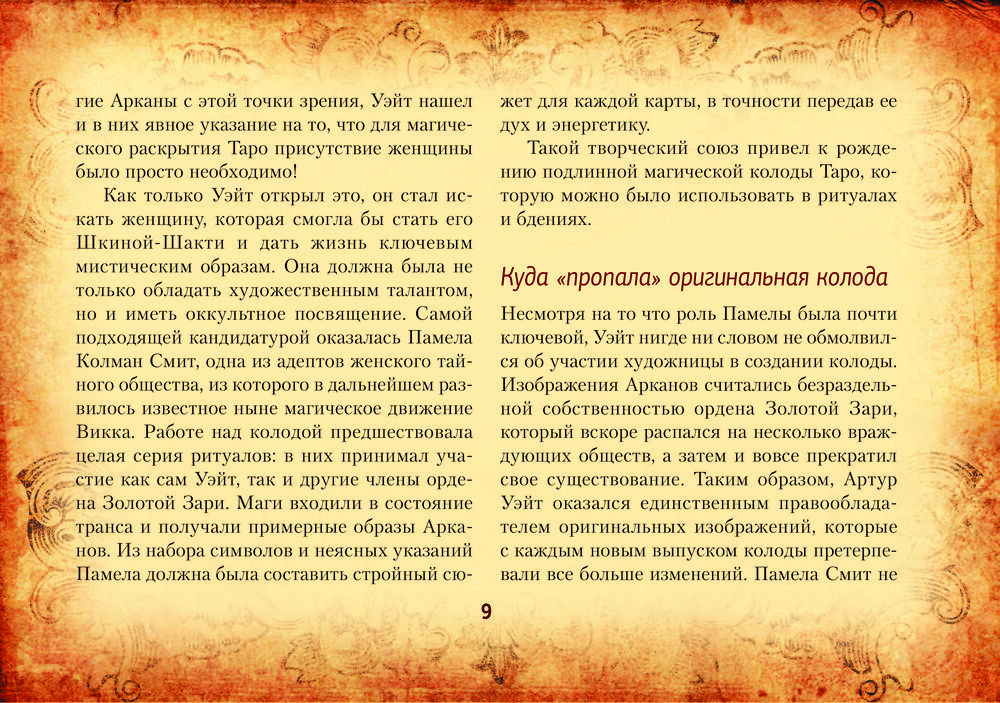 гие Арканы с этой точки зрения, Уэйт нашел и в них явное указание на то, что для магического раскрытия Таро присутствие женщины было просто необходимо!

Как только Уэйт открыл это, он стал искать женщину, которая смогла бы стать его Шкиной-Шакти и дать жизнь ключевым мистическим образам. Она должна была не только обладать художественным талантом, но и иметь оккультное посвящение. Самой подходящей кандидатурой оказалась Памела Колман Смит, одна из адептов женского тайного общества, из которого в дальнейшем развилось известное ныне магическое движение Викка. Работе над колодой предшествовала целая серия ритуалов: в них принимал участие как сам Уэйт, так и другие члены ордена Золотой Зари. Маги входили в состояние транса и получали примерные образы Арканов. Из набора символов и неясных указаний Памела должна была составить стройный сюжет для каждой карты, в точности передав ее дух и энергетику.

Такой творческий союз привел к рождению подлинной магической колоды Таро, которую можно было использовать в ритуалах и бдениях.

Куда «пропала» оригинальная колода

Несмотря на то что роль Памелы была почти ключевой, Уэйт нигде ни словом не обмолвился об участии художницы в создании колоды. Изображения Арканов считались безраздельной собственностью ордена Золотой Зари, который вскоре распался на несколько враждующих обществ, а затем и вовсе прекратил свое существование. Таким образом, Артур Уэйт оказался единственным правообладателем оригинальных изображений, которые с каждым новым выпуском колоды претерпевали все больше изменений. Памела Смит не

9